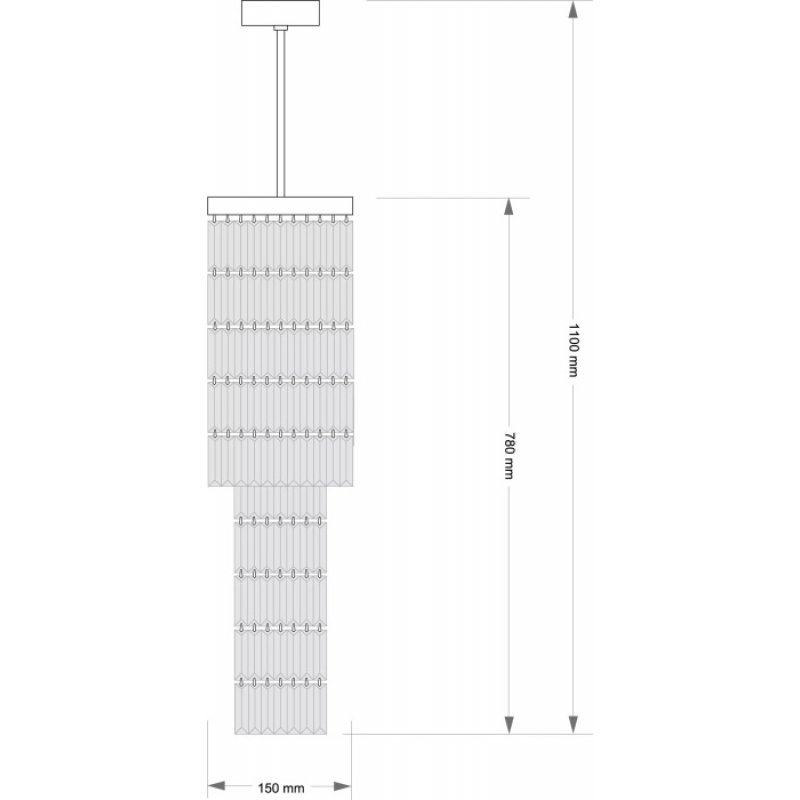 1100 mm

780 mm

150 mm